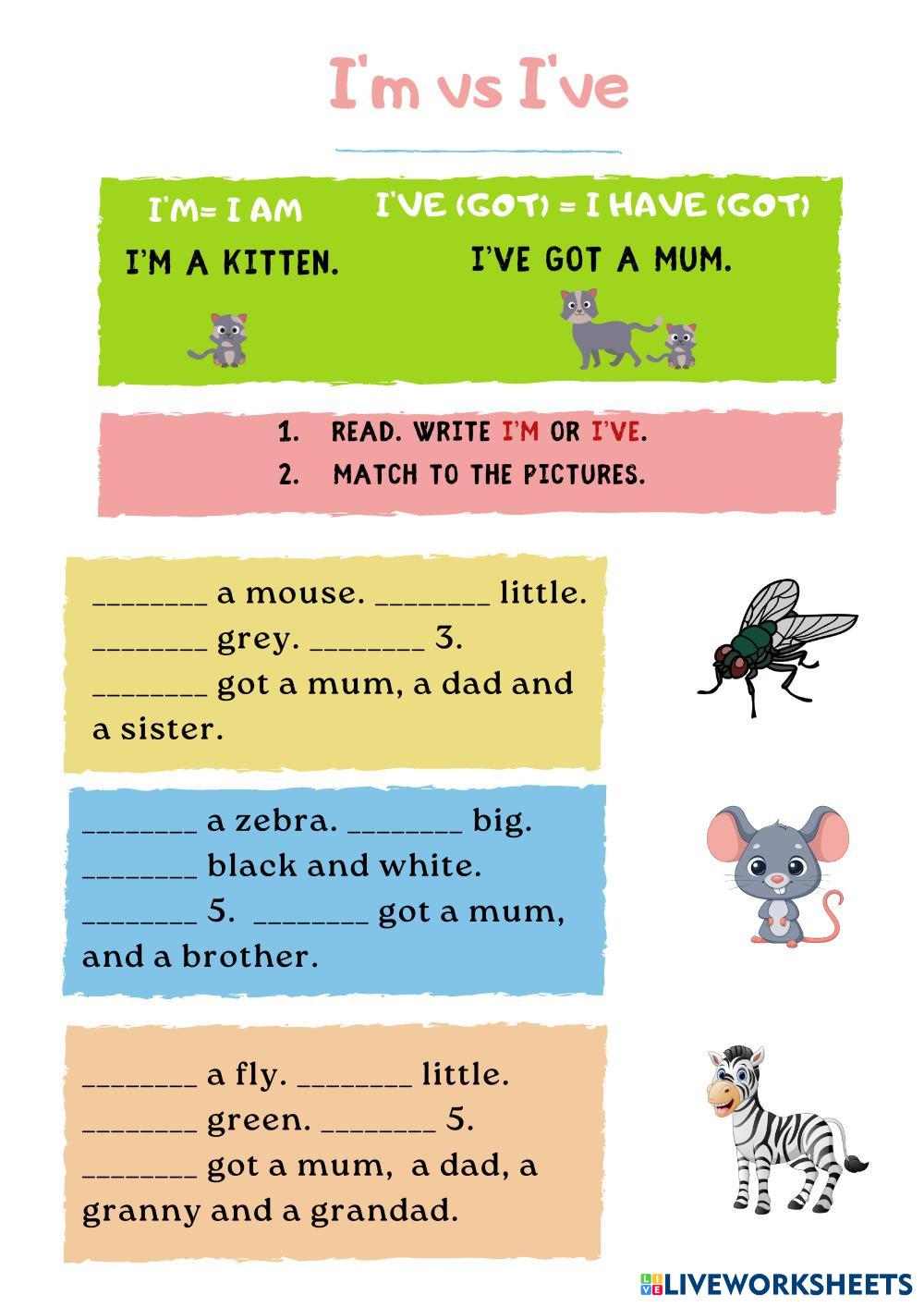 I'm vs I've

I'M= I AM

I'M A KITTEN.

I'VE (GOT) = I HAVE (GOT)

I'VE GOT A MUM.

1. READ. WRITE I'M OR I'VE.
2. MATCH TO THE PICTURES.

____ a mouse. ____ little. ____ grey. ____ 3. ____ got a mum, a dad and a sister.

____ a zebra. ____ big. ____ black and white. ____ 5. ____ got a mum, and a brother.

____ a fly. ____ little. ____ green. ____ 5. ____ got a mum, a dad, a granny and a grandad.

LIVEWORKSHEETS